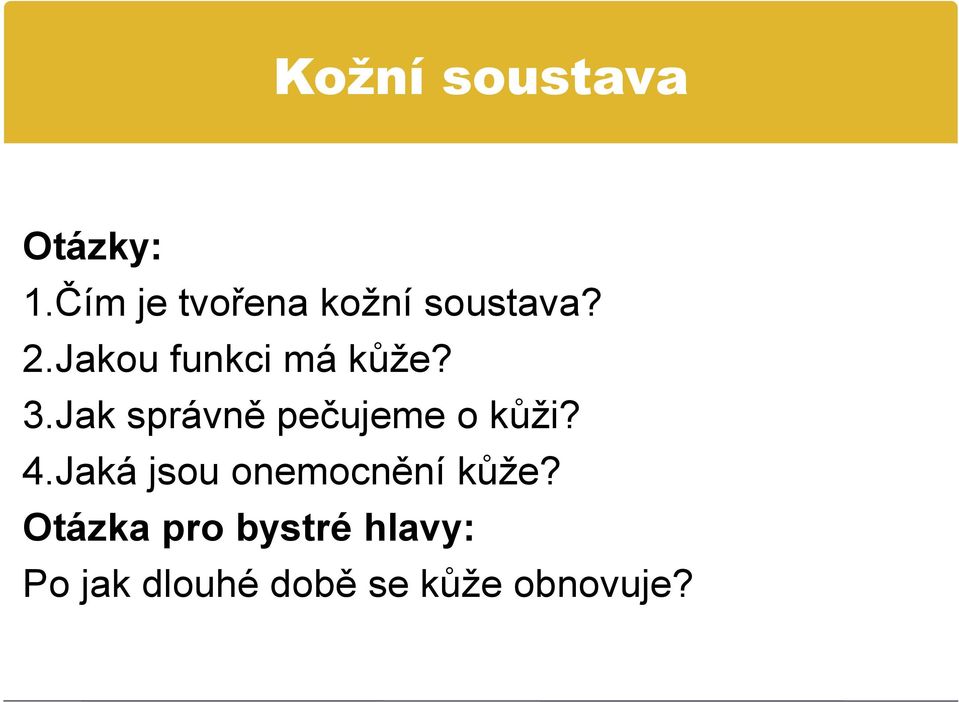 Kožní soustava

Otázky:
1.Čím je tvořena kožní soustava?
2.Jakou funkci má kůže?
3.Jak správně pečujeme o kůži?
4.Jaká jsou onemocnění kůže?
Otázka pro bystré hlavy:
Po jak dlouhé době se kůže obnovuje?